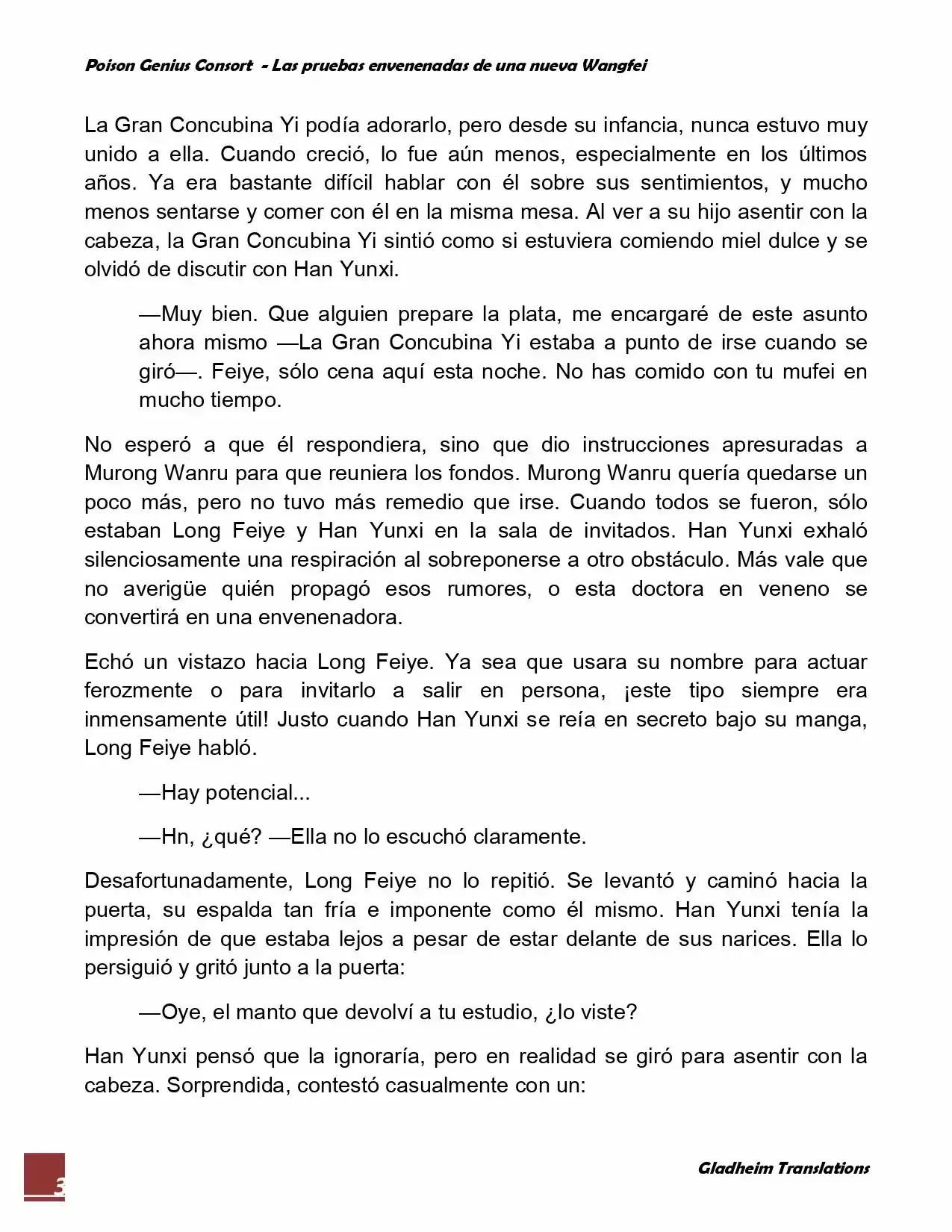 Poison Genius Consort - Las pruebas envenenadas de una nueva Wangfei

La Gran Concubina Yi podía adorarlo, pero desde su infancia, nunca estuvo muy unido a ella. Cuando creció, lo fue aún menos, especialmente en los últimos años. Ya era bastante difícil hablar con él sobre sus sentimientos, y mucho menos sentarse y comer con él en la misma mesa. Al ver a su hijo asentir con la cabeza, la Gran Concubina Yi sintió como si estuviera comiendo miel dulce y se olvidó de discutir con Han Yunxi.

—Muy bien. Que alguien prepare la plata, me encargaré de este asunto ahora mismo —La Gran Concubina Yi estaba a punto de irse cuando se giró—. Feiye, sólo cena aquí esta noche. No has comido con tu mufei en mucho tiempo.

No esperó a que él respondiera, sino que dio instrucciones apresuradas a Murong Wanru para que reuniera los fondos. Murong Wanru quería quedarse un poco más, pero no tuvo más remedio que irse. Cuando todos se fueron, sólo estaban Long Feiye y Han Yunxi en la sala de invitados. Han Yunxi exhaló silenciosamente una respiración al sobreponerse a otro obstáculo. Más vale que no averigüe quién propagó esos rumores, o esta doctora en veneno se convertirá en una envenenadora.

Echó un vistazo hacia Long Feiye. Ya sea que usara su nombre para actuar ferozmente o para invitarlo a salir en persona, ¡este tipo siempre era inmensamente útil! Justo cuando Han Yunxi se reía en secreto bajo su manga, Long Feiye habló.

—Hay potencial...

—Hn, ¿qué? —Ella no lo escuchó claramente.

Desafortunadamente, Long Feiye no lo repitió. Se levantó y caminó hacia la puerta, su espalda tan fría e imponente como él mismo. Han Yunxi tenía la impresión de que estaba lejos a pesar de estar delante de sus narices. Ella lo persiguió y gritó junto a la puerta:

—Oye, el manto que devolví a tu estudio, ¿lo viste?

Han Yunxi pensó que la ignoraría, pero en realidad se giró para asentir con la cabeza. Sorprendida, contestó casualmente con un:

3

Gladheim Translations